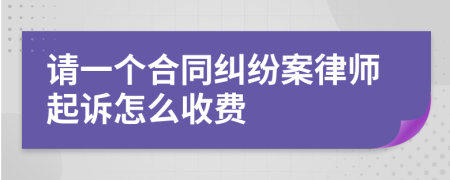 请一个合同纠纷案律师起诉怎么收费